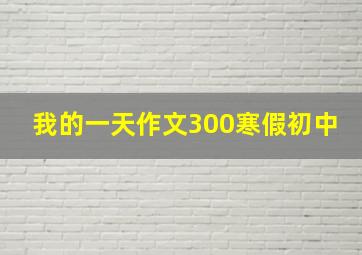 我的一天作文300寒假初中